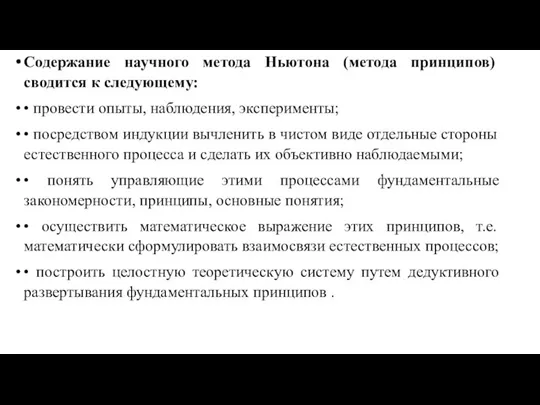 • Содержание научного метода Ньютона (метода принципов) сводится к следующему:

• • провести опыты, наблюдения, эксперименты;

• • посредством индукции вычленить в чистом виде отдельные стороны естественного процесса и сделать их объективно наблюдаемыми;

• • понять управляющие этими процессами фундаментальные закономерности, принципы, основные понятия;

• • осуществить математическое выражение этих принципов, т.е. математически сформулировать взаимосвязи естественных процессов;

• • построить целостную теоретическую систему путем дедуктивного развертывания фундаментальных принципов .